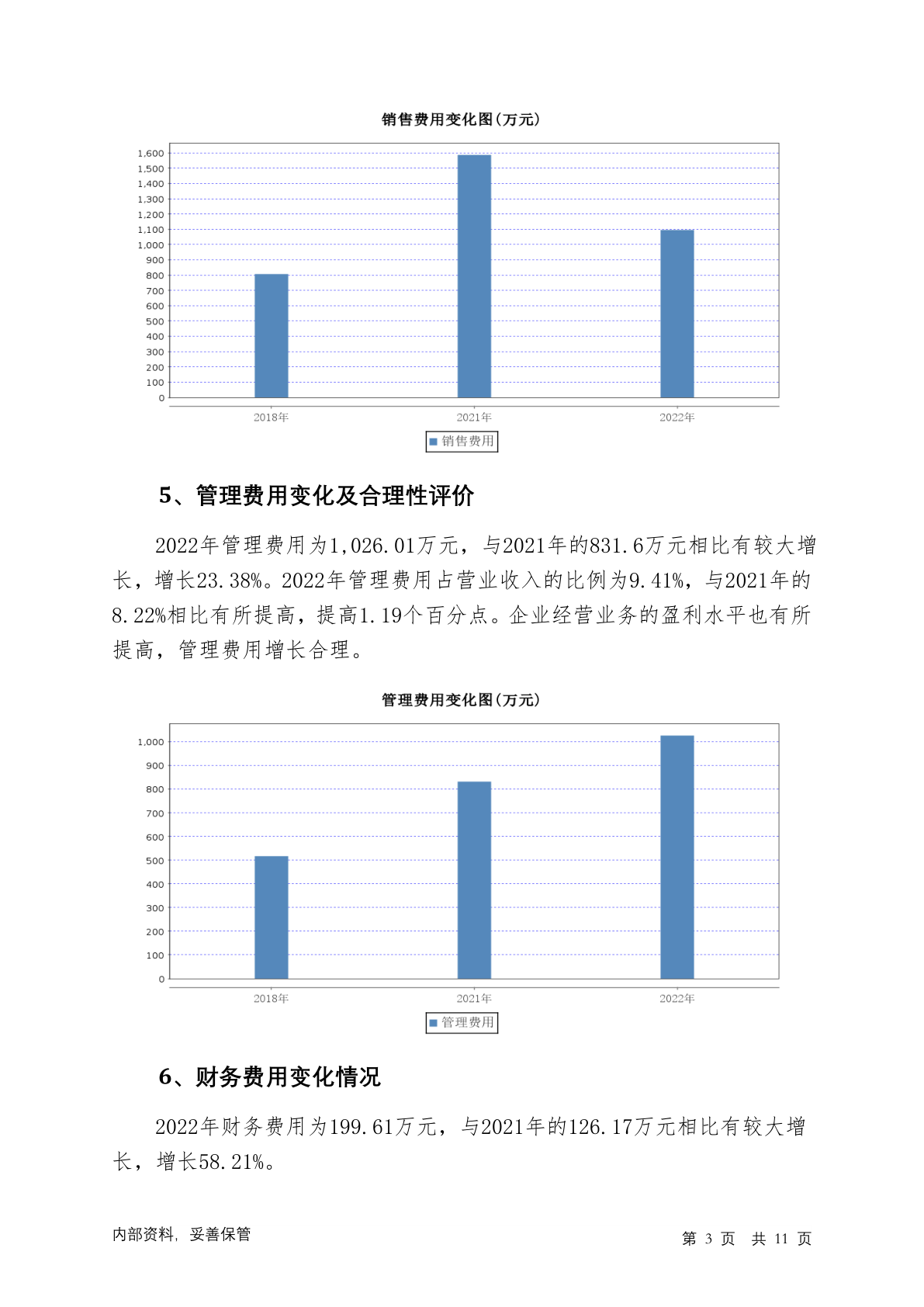 销售费用变化图(万元)

1,600
1,500
1,400
1,300
1,200
1,100
1,000
900
800
700
600
500
400
300
200
100
0

2018年 2021年 2022年

销售费用

5、管理费用变化及合理性评价

2022年管理费用为1,026.01万元，与2021年的831.6万元相比有较大增长，增长23.38%。2022年管理费用占营业收入的比例为9.41%，与2021年的8.22%相比有所提高，提高1.19个百分点。企业经营业务的盈利水平也有所提高，管理费用增长合理。

管理费用变化图(万元)

1,000
900
800
700
600
500
400
300
200
100
0

2018年 2021年 2022年

管理费用

6、财务费用变化情况

2022年财务费用为199.61万元，与2021年的126.17万元相比有较大增长，增长58.21%。

内部资料，妥善保管

第 3 页 共 11 页